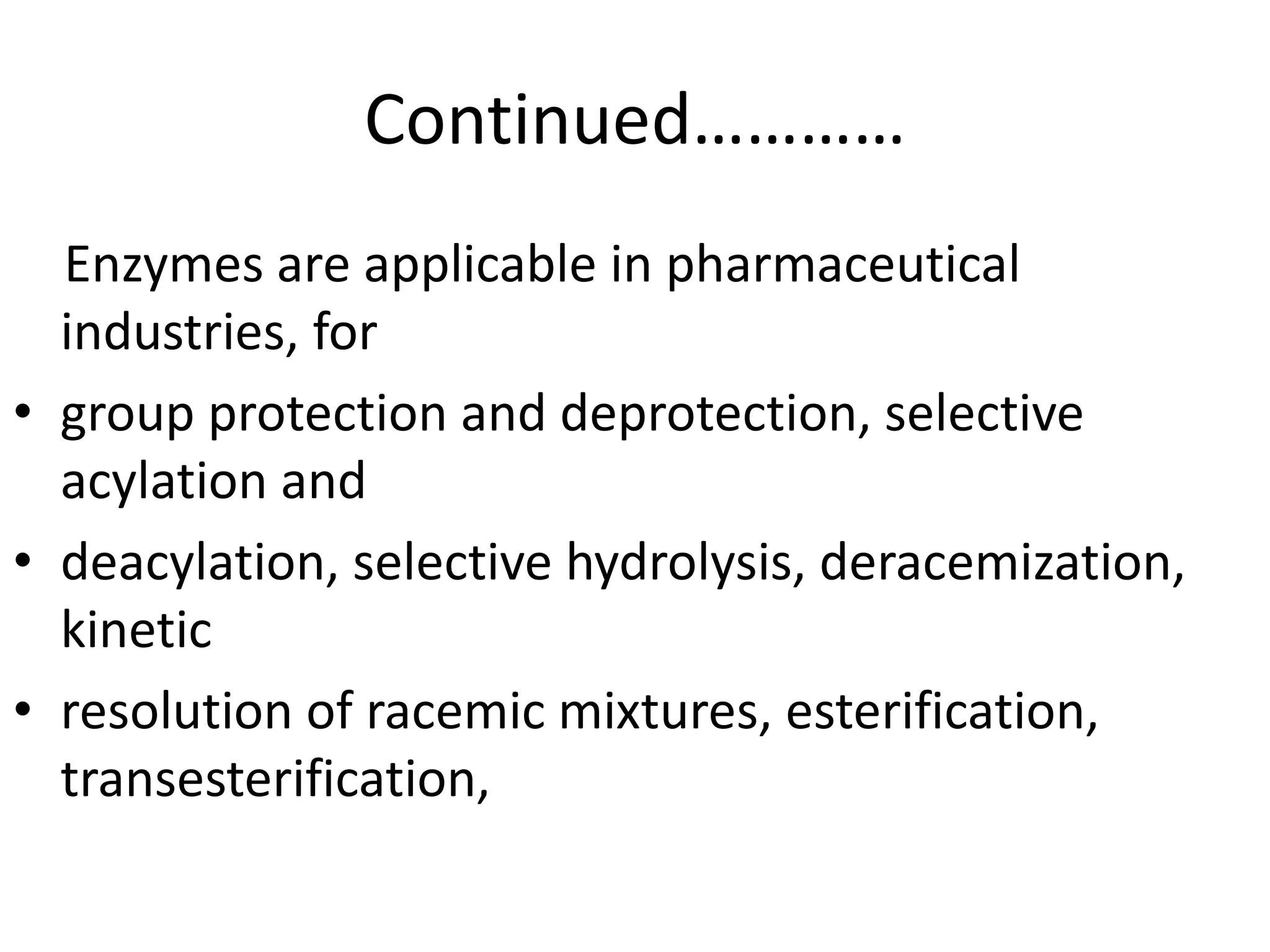 Continued…………

Enzymes are applicable in pharmaceutical industries, for

• group protection and deprotection, selective acylation and
• deacylation, selective hydrolysis, deracemization, kinetic
• resolution of racemic mixtures, esterification, transesterification,